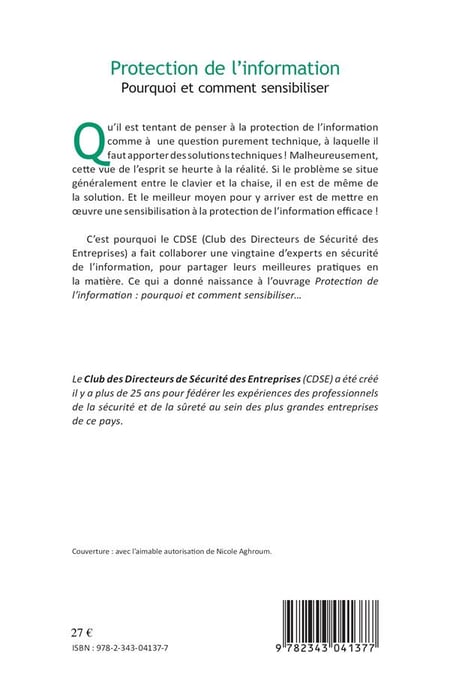 Protection de l'information
Pourquoi et comment sensibiliser

Qu'il est tentant de penser à la protection de l'information comme à une question purement technique, à laquelle il faut apporter des solutions techniques ! Malheureusement, cette vue de l'esprit se heurte à la réalité. Si le problème se situe généralement entre le clavier et la chaise, il en est de même de la solution. Et le meilleur moyen pour y arriver est de mettre en œuvre une sensibilisation à la protection de l'information efficace !

C'est pourquoi le CDSE (Club des Directeurs de Sécurité des Entreprises) a fait collaborer une vingtaine d'experts en sécurité de l'information, pour partager leurs meilleures pratiques en la matière. Ce qui a donné naissance à l'ouvrage Protection de l'information : pourquoi et comment sensibiliser...

Le Club des Directeurs de Sécurité des Entreprises (CDSE) a été créé il y a plus de 25 ans pour fédérer les expériences des professionnels de la sécurité et de la sûreté au sein des plus grandes entreprises de ce pays.

Couverture : avec l'aimable autorisation de Nicole Aghroum.

27 €
ISBN : 978-2-343-04137-7

9 782343 041377